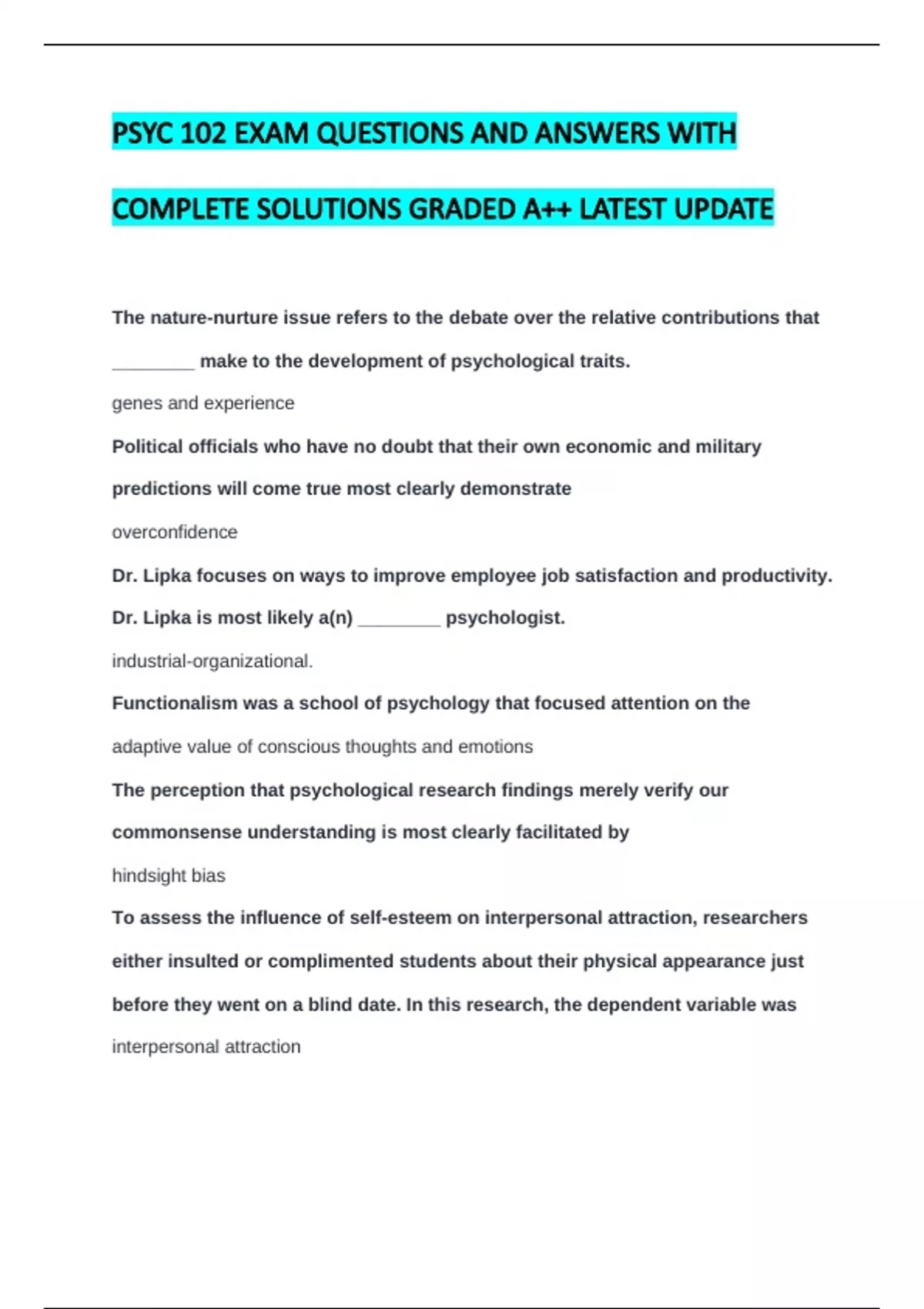 PSYC 102 EXAM QUESTIONS AND ANSWERS WITH COMPLETE SOLUTIONS GRADED A++ LATEST UPDATE

The nature-nurture issue refers to the debate over the relative contributions that ________ make to the development of psychological traits.

genes and experience

Political officials who have no doubt that their own economic and military predictions will come true most clearly demonstrate

overconfidence

Dr. Lipka focuses on ways to improve employee job satisfaction and productivity. Dr. Lipka is most likely a(n) ________ psychologist.

industrial-organizational.

Functionalism was a school of psychology that focused attention on the

adaptive value of conscious thoughts and emotions

The perception that psychological research findings merely verify our commonsense understanding is most clearly facilitated by

hindsight bias

To assess the influence of self-esteem on interpersonal attraction, researchers either insulted or complimented students about their physical appearance just before they went on a blind date. In this research, the dependent variable was

interpersonal attraction